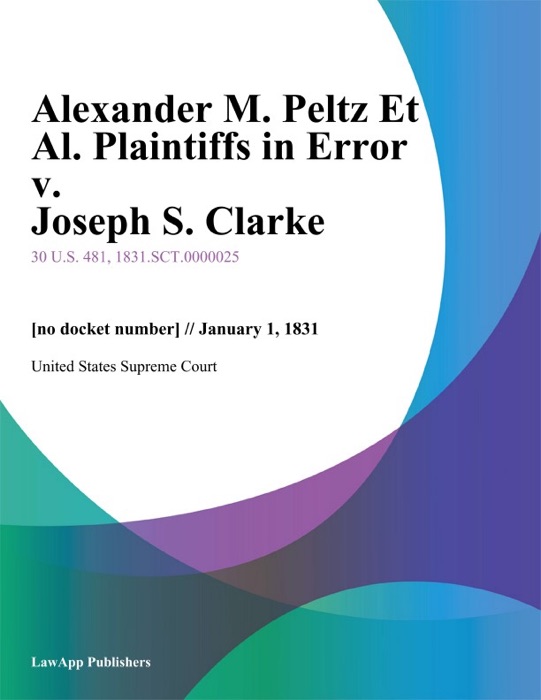 Alexander M. Peltz Et Al. Plaintiffs in Error v. Joseph S. Clarke

30 U.S. 481, 1831.SCT.0000025

[no docket number] // January 1, 1831

United States Supreme Court

LawApp Publishers